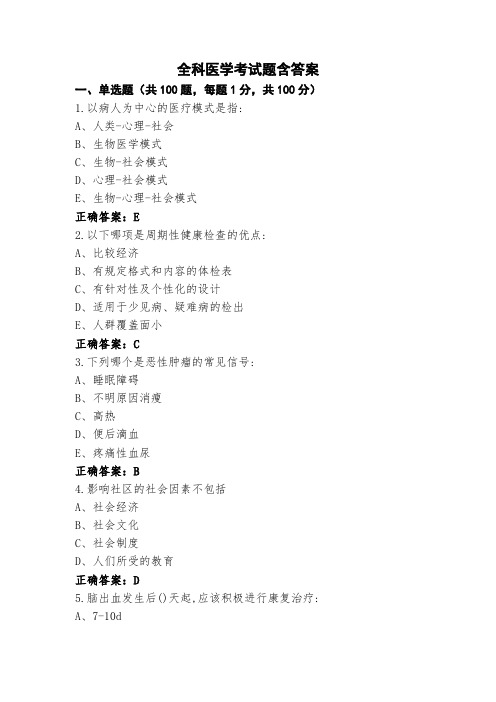 全科医学考试题含答案

一、单选题（共100题，每题1分，共100分）

1.以病人为中心的医疗模式是指：
A、人类-心理-社会
B、生物医学模式
C、生物-社会模式
D、心理-社会模式
E、生物-心理-社会模式

正确答案：E

2.以下哪项是周期性健康检查的优点：
A、比较经济
B、有规定格式和内容的体检表
C、有针对性及个性化的设计
D、适用于少见病、疑难病的检出
E、人群覆盖面小

正确答案：C

3.下列哪个是恶性肿瘤的常见信号：
A、睡眠障碍
B、不明原因消瘦
C、高热
D、便后滴血
E、疼痛性血尿

正确答案：B

4.影响社区的社会因素不包括
A、社会经济
B、社会文化
C、社会制度
D、人们所受的教育

正确答案：D

5.脑出血发生后()天起，应该积极进行康复治疗：
A、7-10d